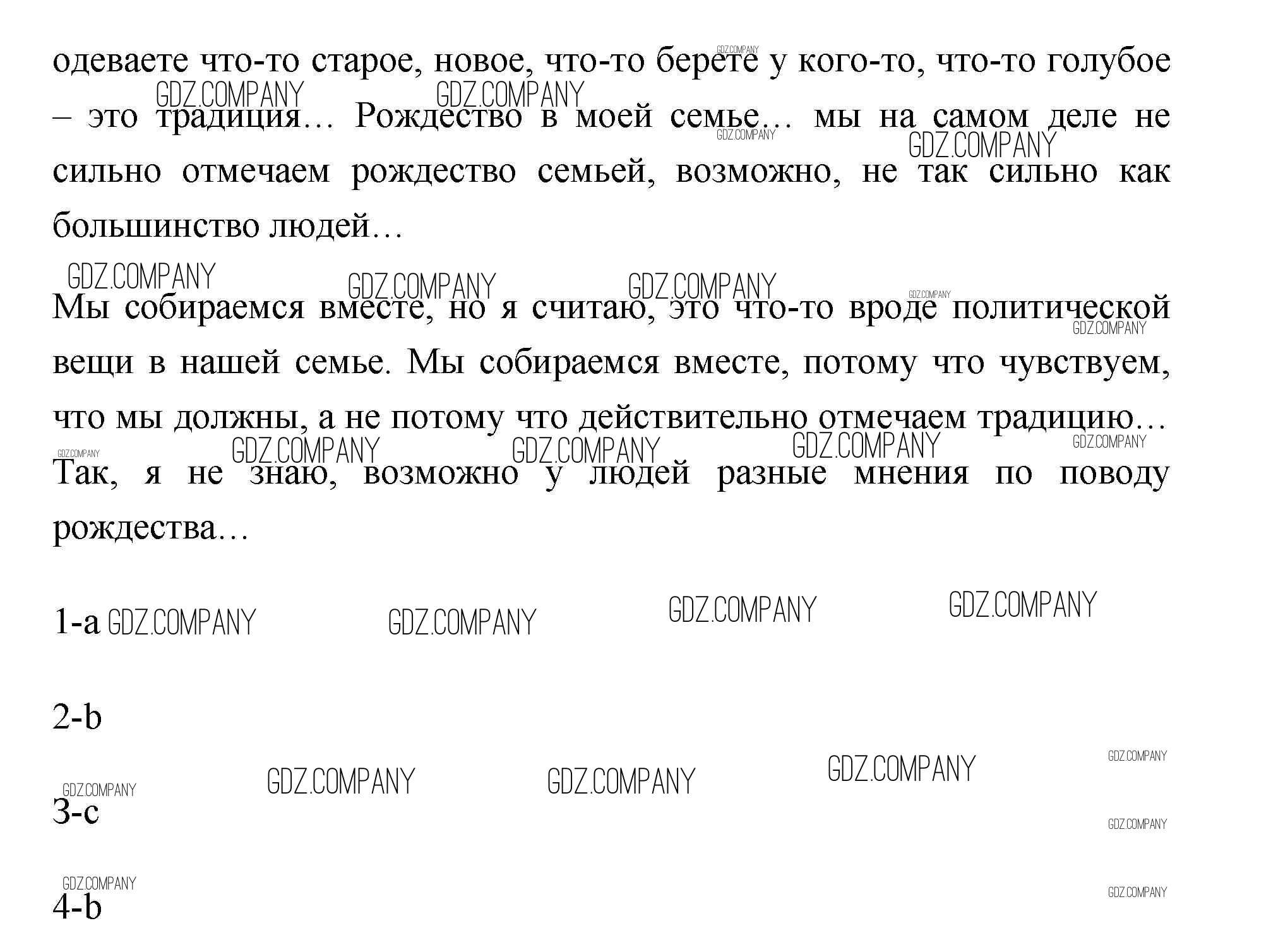 одеваете что-то старое, новое, что-то берете у кого-то, что-то голубое – это традиция… Рождество в моей семье… мы на самом деле не сильно отмечаем рождество семьей, возможно, не так сильно как большинство людей…

Мы собираемся вместе, но я считаю, это что-то вроде политической вещи в нашей семье. Мы собираемся вместе, потому что чувствуем, что мы должны, а не потому что действительно отмечаем традицию… Так, я не знаю, возможно у людей разные мнения по поводу рождества…

1-a

2-b

3-c

4-b

GDZ.COMPANY